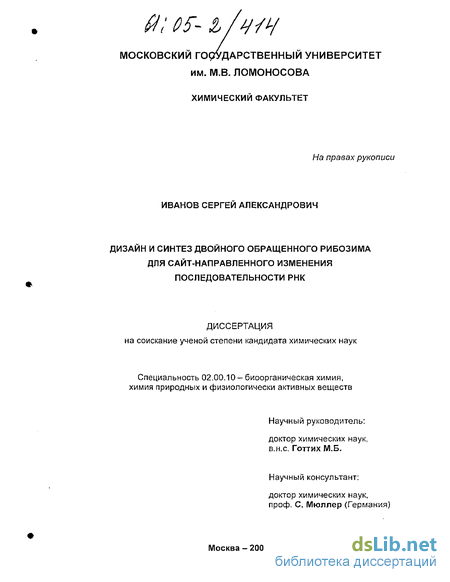 61:05-2/414

МОСКОВСКИЙ ГОСУДАРСТВЕННЫЙ УНИВЕРСИТЕТ
им. М.В. ЛОМОНОСОВА

ХИМИЧЕСКИЙ ФАКУЛЬТЕТ

На правах рукописи

ИВАНОВ СЕРГЕЙ АЛЕКСАНДРОВИЧ

ДИЗАЙН И СИНТЕЗ ДВОЙНОГО ОБРАЩЕННОГО РИБОЗИМА
ДЛЯ САЙТ-НАПРАВЛЕННОГО ИЗМЕНЕНИЯ
ПОСЛЕДОВАТЕЛЬНОСТИ РНК

ДИССЕРТАЦИЯ
на соискание ученой степени кандидата химических наук

Специальность 02.00.10 – биоорганическая химия,
химия природных и физиологически активных веществ

Научный руководитель:

доктор химических наук,
в.н.с. Готтих М.Б.

Научный консультант:

доктор химических наук,
проф. С. Мюллер (Германия)

Москва – 200

dsLib.net
библиотека диссертаций